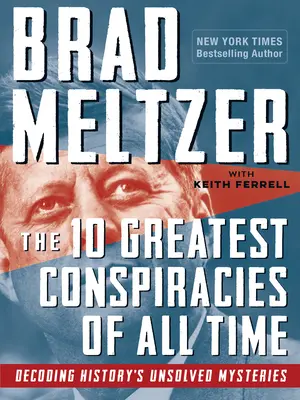 BRAD MELTZER

NEW YORK TIMES Bestselling Author

WITH KEITH FERRELL

THE 10 GREATEST CONSPIRACIES OF ALL TIME

DECODING HISTORY'S UNSOLVED MYSTERIES